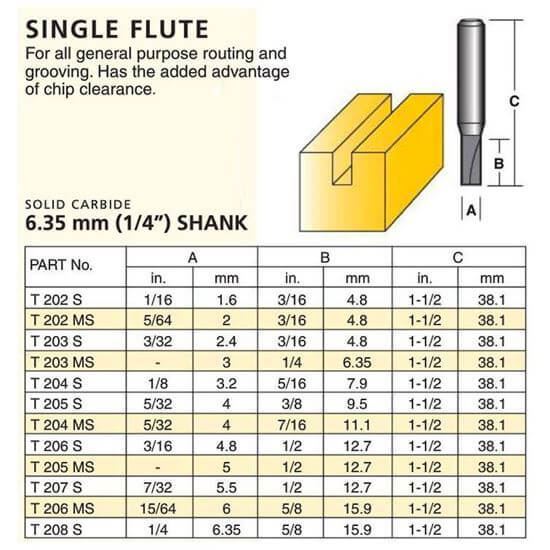 SINGLE FLUTE

For all general purpose routing and grooving. Has the added advantage of chip clearance.

C

B

A

SOLID CARBIDE

6.35 mm (1/4") SHANK

| PART No. | A in. | A mm | B in. | B mm | C in. | C mm |
|---|---|---|---|---|---|---|
| T 202 S | 1/16 | 1.6 | 3/16 | 4.8 | 1-1/2 | 38.1 |
| T 202 MS | 5/64 | 2 | 3/16 | 4.8 | 1-1/2 | 38.1 |
| T 203 S | 3/32 | 2.4 | 3/16 | 4.8 | 1-1/2 | 38.1 |
| T 203 MS | - | 3 | 1/4 | 6.35 | 1-1/2 | 38.1 |
| T 204 S | 1/8 | 3.2 | 5/16 | 7.9 | 1-1/2 | 38.1 |
| T 205 S | 5/32 | 4 | 3/8 | 9.5 | 1-1/2 | 38.1 |
| T 204 MS | 5/32 | 4 | 7/16 | 11.1 | 1-1/2 | 38.1 |
| T 206 S | 3/16 | 4.8 | 1/2 | 12.7 | 1-1/2 | 38.1 |
| T 205 MS | - | 5 | 1/2 | 12.7 | 1-1/2 | 38.1 |
| T 207 S | 7/32 | 5.5 | 1/2 | 12.7 | 1-1/2 | 38.1 |
| T 206 MS | 15/64 | 6 | 5/8 | 15.9 | 1-1/2 | 38.1 |
| T 208 S | 1/4 | 6.35 | 5/8 | 15.9 | 1-1/2 | 38.1 |